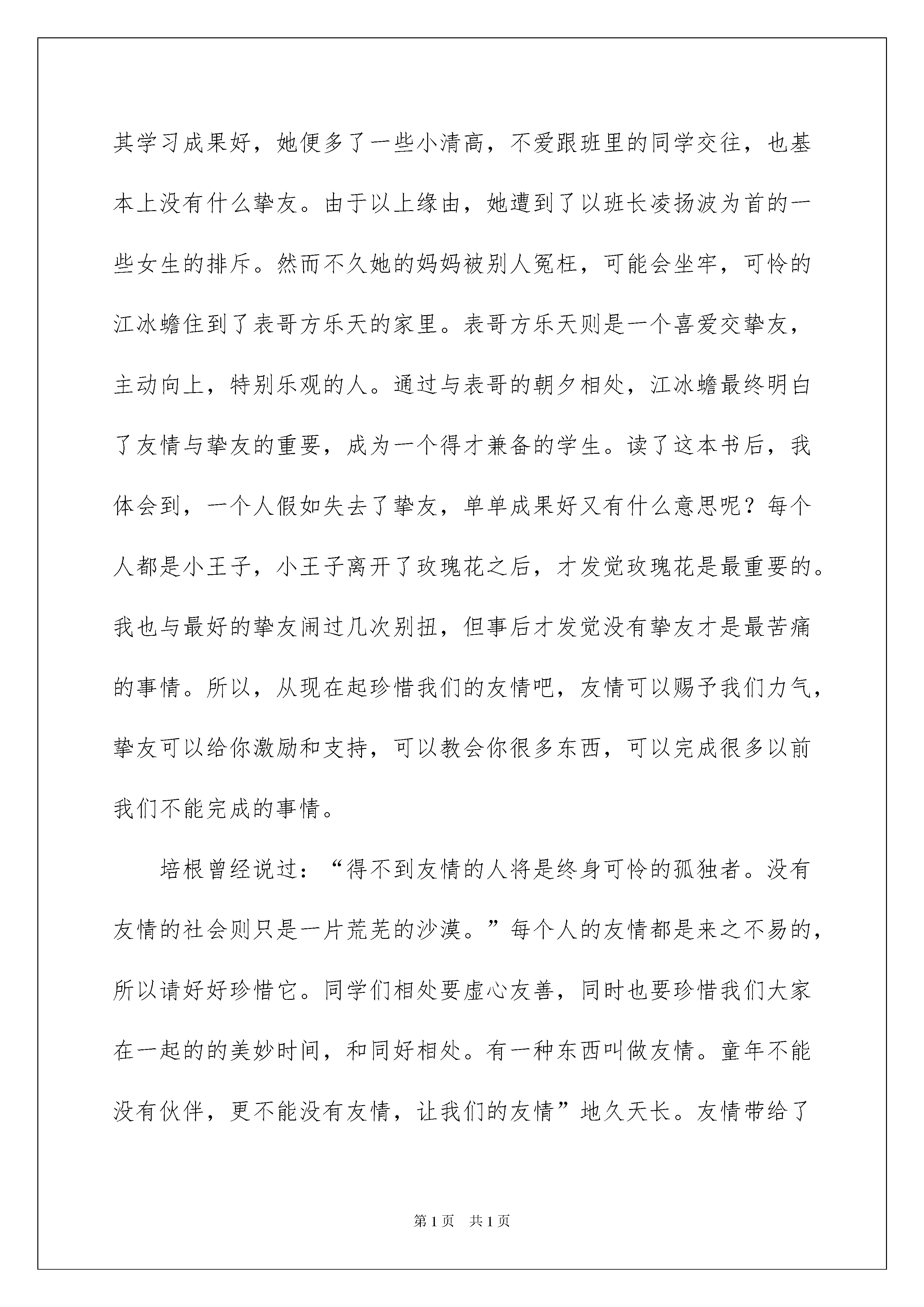 其学习成果好，她便多了一些小清高，不爱跟班里的同学交往，也基本上没有什么挚友。由于以上缘由，她遭到了以班长凌扬波为首的一些女生的排斥。然而不久她的妈妈被别人冤枉，可能会坐牢，可怜的江冰蟾住到了表哥方乐天的家里。表哥方乐天则是一个喜爱交挚友，主动向上，特别乐观的人。通过与表哥的朝夕相处，江冰蟾最终明白了友情与挚友的重要，成为一个得才兼备的学生。读了这本书后，我体会到，一个人假如失去了挚友，单单成果好又有什么意思呢？每个人都是小王子，小王子离开了玫瑰花之后，才发觉玫瑰花是最重要的。我也与最好的挚友闹过几次别扭，但事后才发觉没有挚友才是最苦痛的事情。所以，从现在起珍惜我们的友情吧，友情可以赐予我们力气，挚友可以给你激励和支持，可以教会你很多东西，可以完成很多以前我们不能完成的事情。

培根曾经说过：“得不到友情的人将是终身可怜的孤独者。没有友情的社会则只是一片荒芜的沙漠。”每个人的友情都是来之不易的，所以请好好珍惜它。同学们相处要虚心友善，同时也要珍惜我们大家在一起的的美妙时间，和同好相处。有一种东西叫做友情。童年不能没有伙伴，更不能没有友情，让我们的友情”地久天长。友情带给了

第1页 共1页